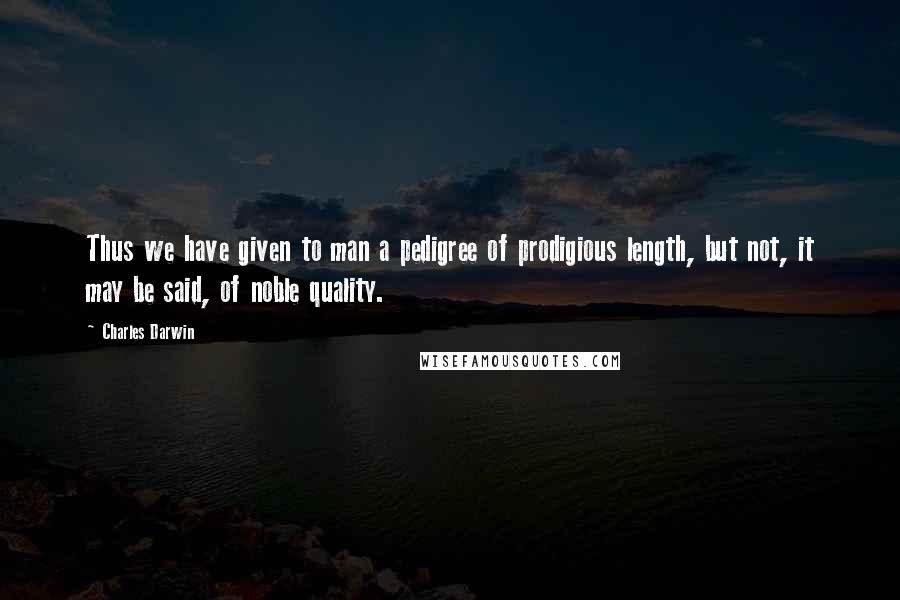 Thus we have given to man a pedigree of prodigious length, but not, it may be said, of noble quality.

~ Charles Darwin

WISEFAMOUSQUOTES.COM